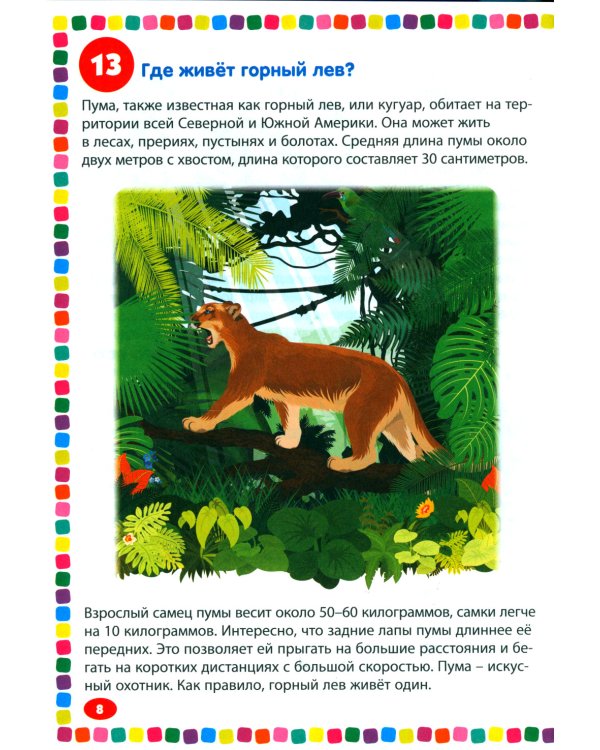 13 Где живёт горный лев?

Пума, также известная как горный лев, или кугуар, обитает на территории всей Северной и Южной Америки. Она может жить в лесах, прериях, пустынях и болотах. Средняя длина пумы около двух метров с хвостом, длина которого составляет 30 сантиметров.

Взрослый самец пумы весит около 50–60 килограммов, самки легче на 10 килограммов. Интересно, что задние лапы пумы длиннее её передних. Это позволяет ей прыгать на большие расстояния и бегать на коротких дистанциях с большой скоростью. Пума – искусный охотник. Как правило, горный лев живёт один.

8